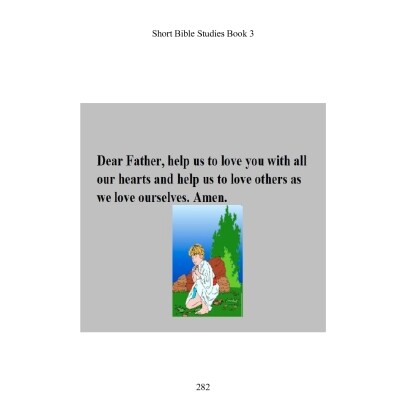 Short Bible Studies Book 3

Dear Father, help us to love you with all our hearts and help us to love others as we love ourselves. Amen.

282